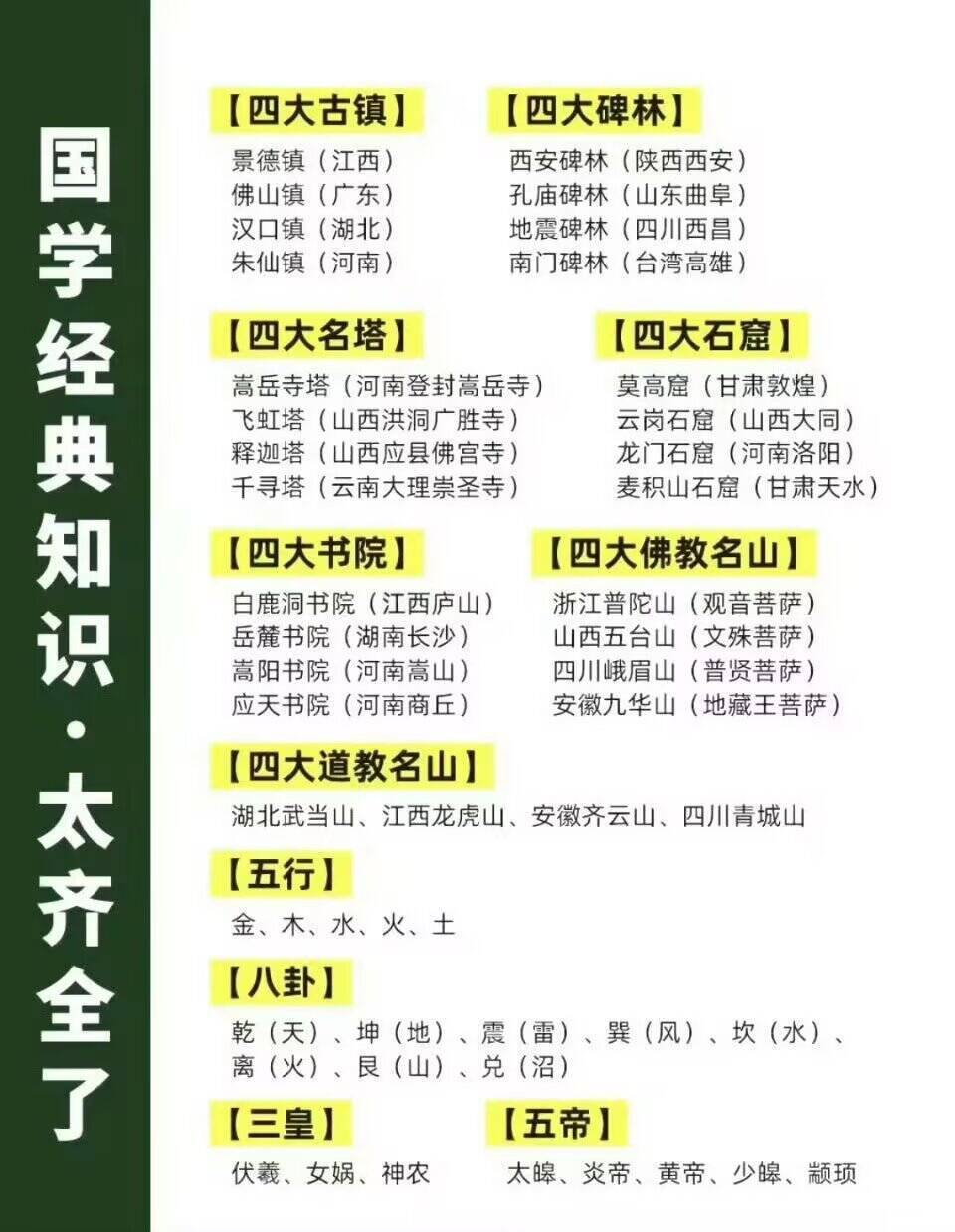 国学经典知识·太齐全了

【四大古镇】
景德镇（江西）
佛山镇（广东）
汉口镇（湖北）
朱仙镇（河南）

【四大碑林】
西安碑林（陕西西安）
孔庙碑林（山东曲阜）
地震碑林（四川西昌）
南门碑林（台湾高雄）

【四大名塔】
嵩岳寺塔（河南登封嵩岳寺）
飞虹塔（山西洪洞广胜寺）
释迦塔（山西应县佛宫寺）
千寻塔（云南大理崇圣寺）

【四大石窟】
莫高窟（甘肃敦煌）
云岗石窟（山西大同）
龙门石窟（河南洛阳）
麦积山石窟（甘肃天水）

【四大书院】
白鹿洞书院（江西庐山）
岳麓书院（湖南长沙）
嵩阳书院（河南嵩山）
应天书院（河南商丘）

【四大佛教名山】
浙江普陀山（观音菩萨）
山西五台山（文殊菩萨）
四川峨眉山（普贤菩萨）
安徽九华山（地藏王菩萨）

【四大道教名山】
湖北武当山、江西龙虎山、安徽齐云山、四川青城山

【五行】
金、木、水、火、土

【八卦】
乾（天）、坤（地）、震（雷）、巽（风）、坎（水）、离（火）、艮（山）、兑（沼）

【三皇】
伏羲、女娲、神农

【五帝】
太皞、炎帝、黄帝、少皞、颛顼